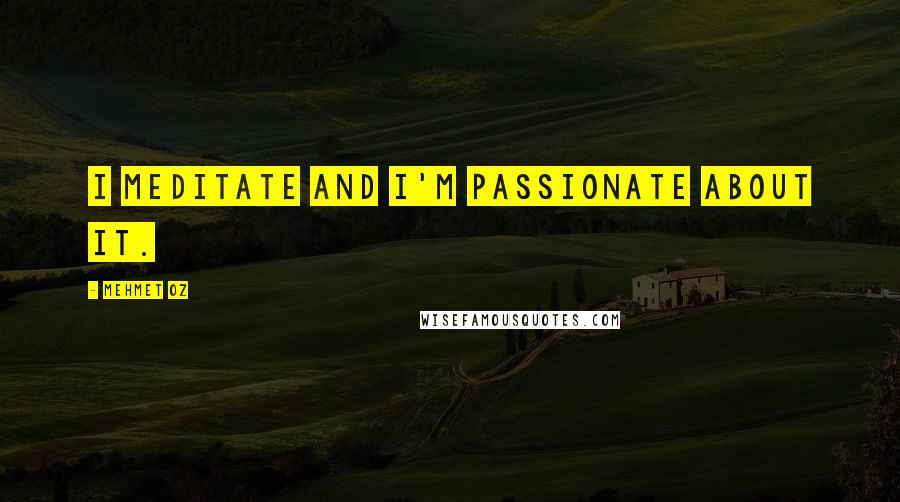 I MEDITATE AND I'M PASSIONATE ABOUT IT.

- MEHMET OZ

WISEFAMOUSQUOTES.COM